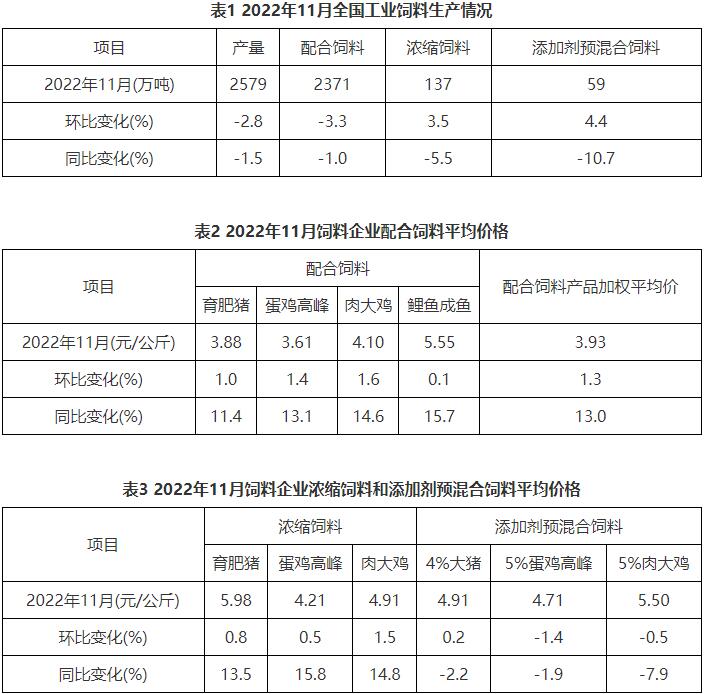 表1 2022年11月全国工业饲料生产情况

| 项目 | 产量 | 配合饲料 | 浓缩饲料 | 添加剂预混合饲料 |
|---|---|---|---|---|
| 2022年11月(万吨) | 2579 | 2371 | 137 | 59 |
| 环比变化(%) | -2.8 | -3.3 | 3.5 | 4.4 |
| 同比变化(%) | -1.5 | -1.0 | -5.5 | -10.7 |

表2 2022年11月饲料企业配合饲料平均价格

| 项目 | 配合饲料 | | | | 配合饲料产品加权平均价 |
|---|---|---|---|---|---|
| | 育肥猪 | 蛋鸡高峰 | 肉大鸡 | 鲤鱼成鱼 | |
| 2022年11月(元/公斤) | 3.88 | 3.61 | 4.10 | 5.55 | 3.93 |
| 环比变化(%) | 1.0 | 1.4 | 1.6 | 0.1 | 1.3 |
| 同比变化(%) | 11.4 | 13.1 | 14.6 | 15.7 | 13.0 |

表3 2022年11月饲料企业浓缩饲料和添加剂预混合饲料平均价格

| 项目 | 浓缩饲料 | | | 添加剂预混合饲料 | | |
|---|---|---|---|---|---|---|
| | 育肥猪 | 蛋鸡高峰 | 肉大鸡 | 4%大猪 | 5%蛋鸡高峰 | 5%肉大鸡 |
| 2022年11月(元/公斤) | 5.98 | 4.21 | 4.91 | 4.91 | 4.71 | 5.50 |
| 环比变化(%) | 0.8 | 0.5 | 1.5 | 0.2 | -1.4 | -0.5 |
| 同比变化(%) | 13.5 | 15.8 | 14.8 | -2.2 | -1.9 | -7.9 |